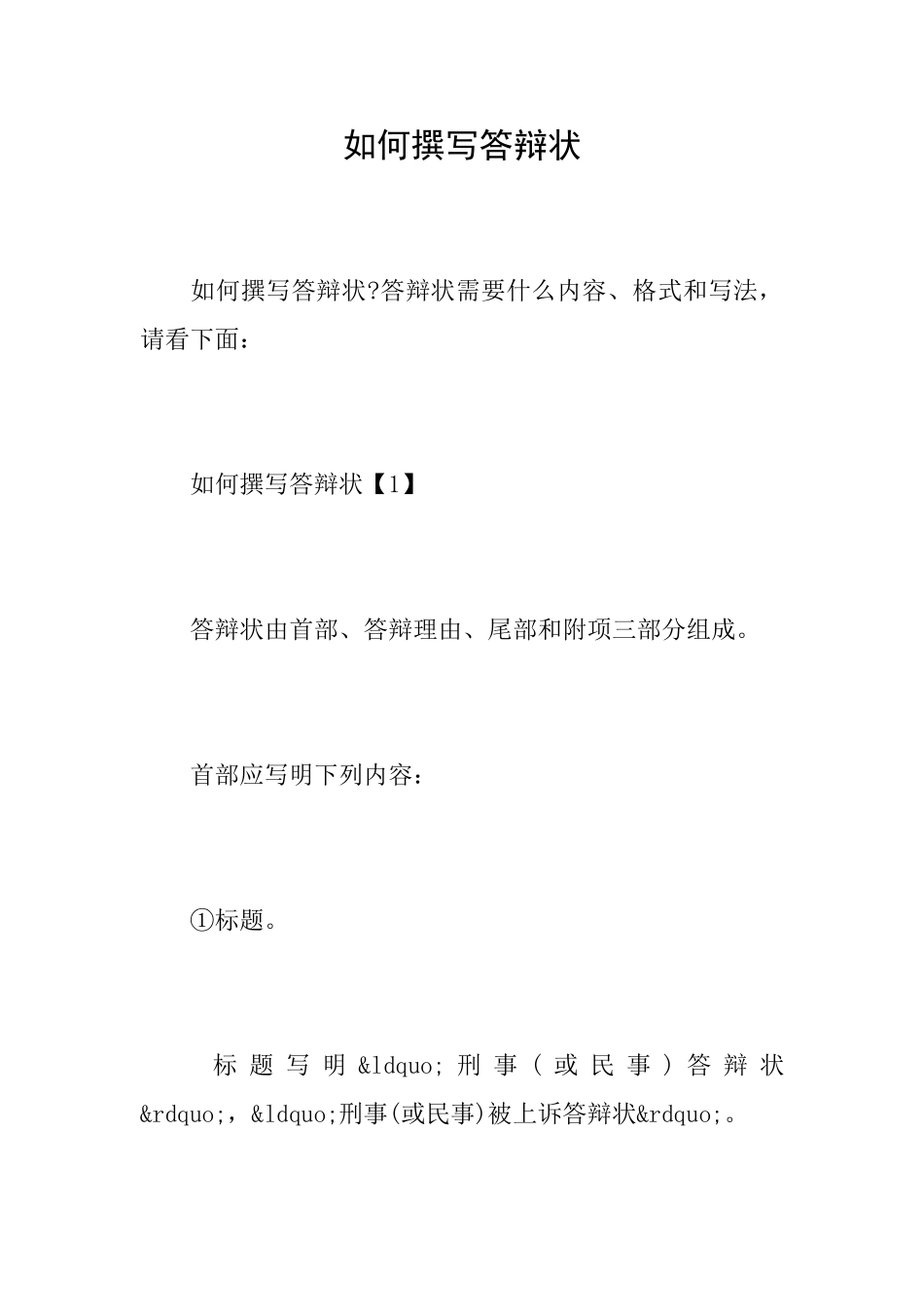 如何撰写答辩状

如何撰写答辩状?答辩状需要什么内容、格式和写法，请看下面：

如何撰写答辩状【1】

答辩状由首部、答辩理由、尾部和附项三部分组成。

首部应写明下列内容：

①标题。

标题写明&ldquo;刑事（或民事）答辩状&rdquo;，&ldquo;刑事(或民事)被上诉答辩状&rdquo;。